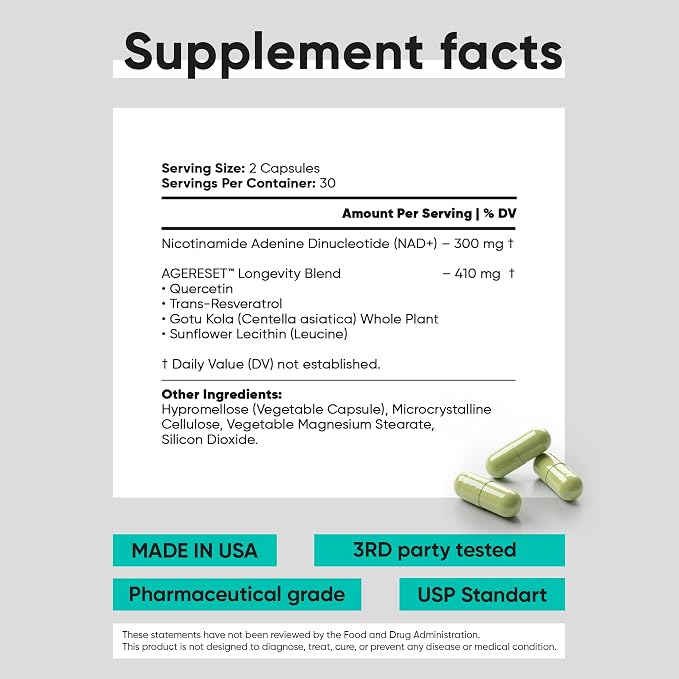 Supplement facts

Serving Size: 2 Capsules
Servings Per Container: 30

Amount Per Serving | % DV

Nicotinamide Adenine Dinucleotide (NAD+) – 300 mg †

AGERESET™ Longevity Blend – 410 mg †
• Quercetin
• Trans-Resveratrol
• Gotu Kola (Centella asiatica) Whole Plant
• Sunflower Lecithin (Leucine)

† Daily Value (DV) not established.

Other Ingredients:
Hypromellose (Vegetable Capsule), Microcrystalline Cellulose, Vegetable Magnesium Stearate, Silicon Dioxide.

MADE IN USA

3RD party tested

Pharmaceutical grade

USP Standart

These statements have not been reviewed by the Food and Drug Administration.
This product is not designed to diagnose, treat, cure, or prevent any disease or medical condition.